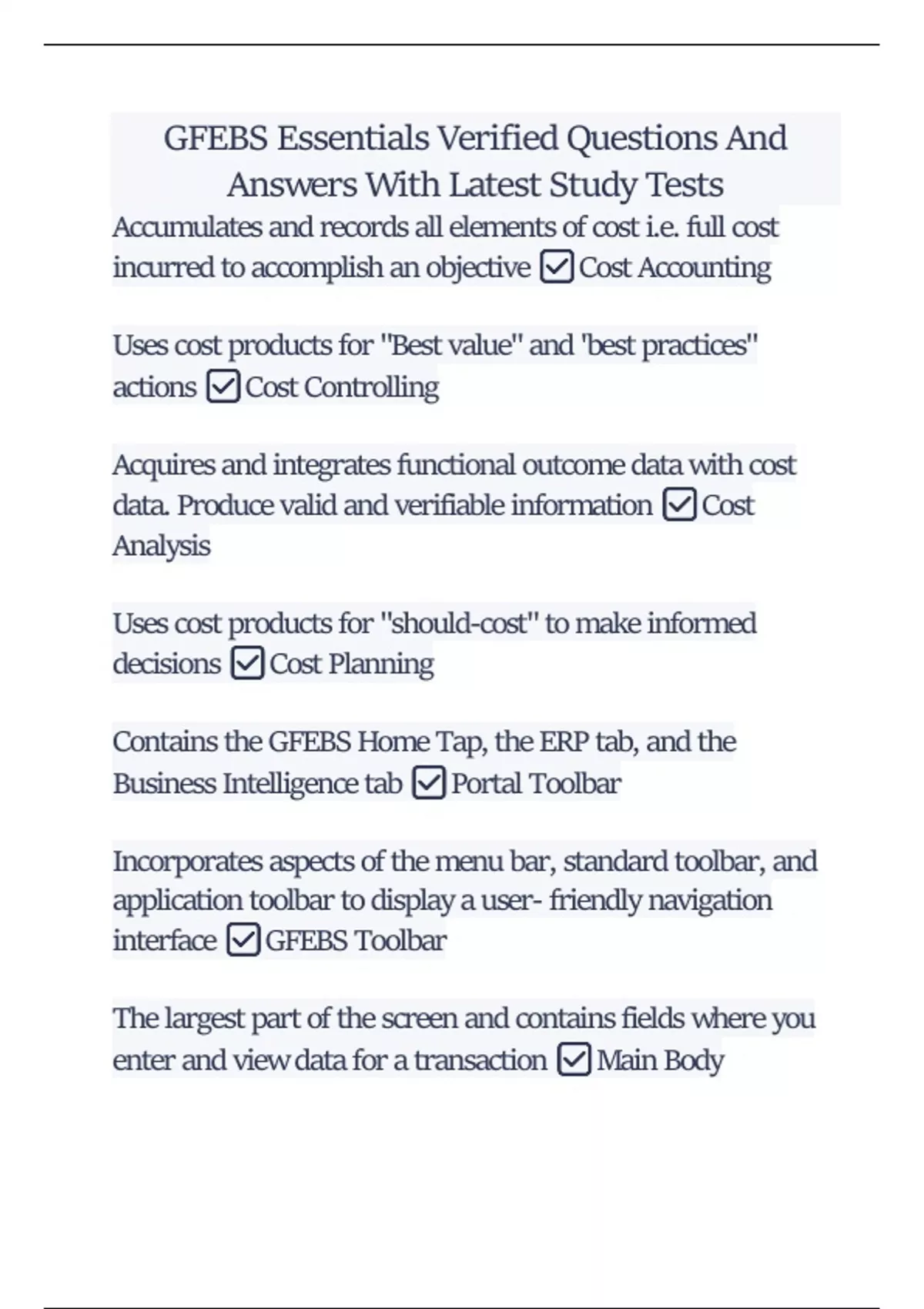 GFEBS Essentials Verified Questions And Answers With Latest Study Tests

Accumulates and records all elements of cost i.e. full cost incurred to accomplish an objective ☑ Cost Accounting

Uses cost products for "Best value" and 'best practices" actions ☑ Cost Controlling

Acquires and integrates functional outcome data with cost data. Produce valid and verifiable information ☑ Cost Analysis

Uses cost products for "should-cost" to make informed decisions ☑ Cost Planning

Contains the GFEBS Home Tap, the ERP tab, and the Business Intelligence tab ☑ Portal Toolbar

Incorporates aspects of the menu bar, standard toolbar, and application toolbar to display a user- friendly navigation interface ☑ GFEBS Toolbar

The largest part of the screen and contains fields where you enter and view data for a transaction ☑ Main Body